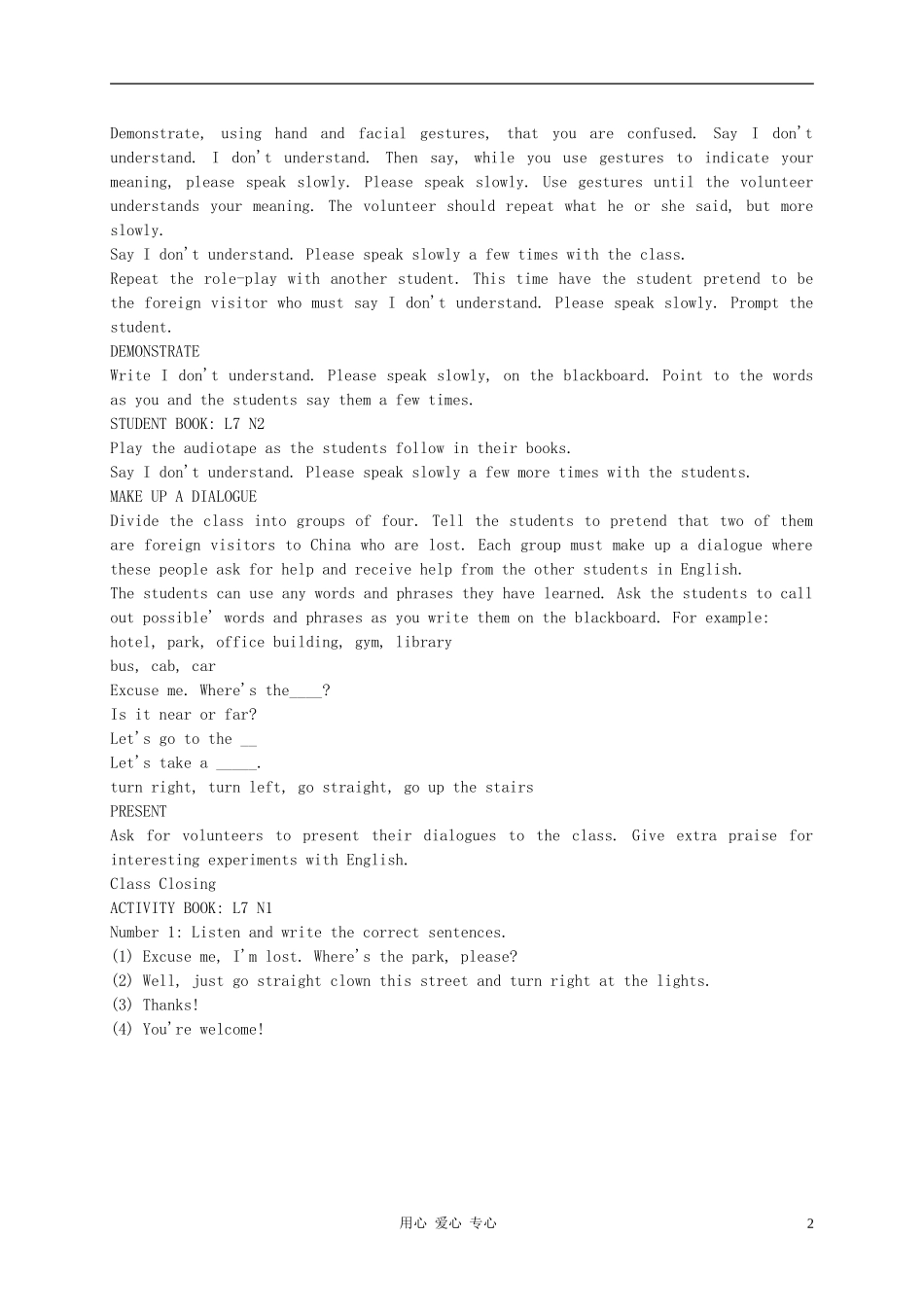 Demonstrate, using hand and facial gestures, that you are confused. Say I don't understand. I don't understand. Then say, while you use gestures to indicate your meaning, please speak slowly. Please speak slowly. Use gestures until the volunteer understands your meaning. The volunteer should repeat what he or she said, but more slowly.
Say I don't understand. Please speak slowly a few times with the class.
Repeat the role-play with another student. This time have the student pretend to be the foreign visitor who must say I don't understand. Please speak slowly. Prompt the student.
DEMONSTRATE
Write I don't understand. Please speak slowly, on the blackboard. Point to the words as you and the students say them a few times.
STUDENT BOOK: L7 N2
Play the audiotape as the students follow in their books.
Say I don't understand. Please speak slowly a few more times with the students.
MAKE UP A DIALOGUE
Divide the class into groups of four. Tell the students to pretend that two of them are foreign visitors to China who are lost. Each group must make up a dialogue where these people ask for help and receive help from the other students in English.
The students can use any words and phrases they have learned. Ask the students to call out possible' words and phrases as you write them on the blackboard. For example:
hotel, park, office building, gym, library
bus, cab, car
Excuse me. Where's the____?
Is it near or far?
Let's go to the __
Let's take a _____.
turn right, turn left, go straight, go up the stairs
PRESENT
Ask for volunteers to present their dialogues to the class. Give extra praise for interesting experiments with English.
Class Closing
ACTIVITY BOOK: L7 N1
Number 1: Listen and write the correct sentences.
(1) Excuse me, I'm lost. Where's the park, please?
(2) Well, just go straight clown this street and turn right at the lights.
(3) Thanks!
(4) You're welcome!

用心 爱心 专心 2